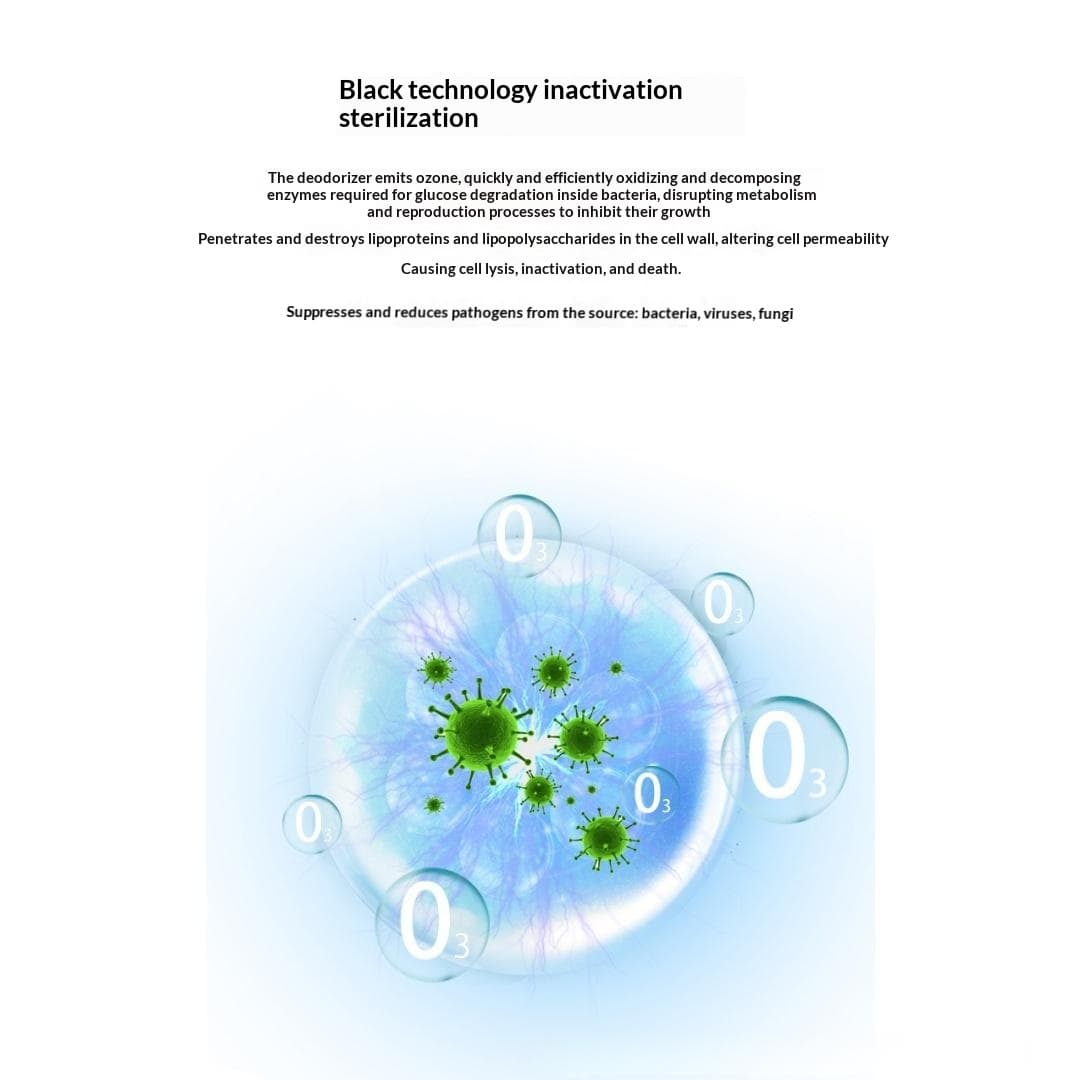 Black technology inactivation sterilization

The deodorizer emits ozone, quickly and efficiently oxidizing and decomposing enzymes required for glucose degradation inside bacteria, disrupting metabolism and reproduction processes to inhibit their growth

Penetrates and destroys lipoproteins and lipopolysaccharides in the cell wall, altering cell permeability

Causing cell lysis, inactivation, and death.

Suppresses and reduces pathogens from the source: bacteria, viruses, fungi

$O_3$

$O_3$

$O_3$

$O_3$

$O_3$

$O_3$